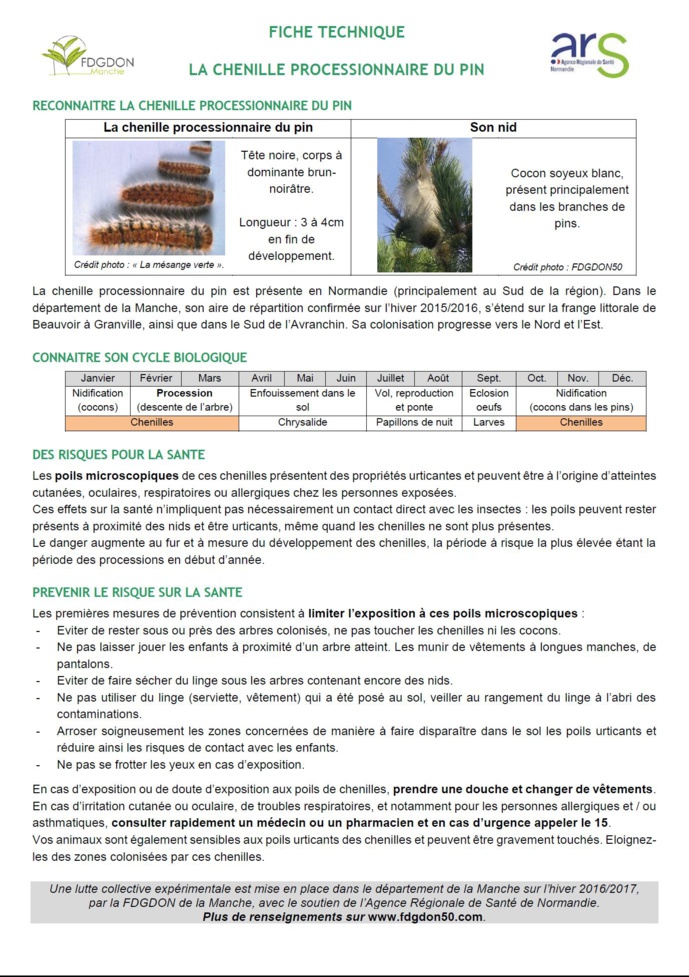 FDGDON Manche

FICHE TECHNIQUE

LA CHENILLE PROCESSIONNAIRE DU PIN

ars Agence Régionale de Santé Normandie

RECONNAITRE LA CHENILLE PROCESSIONNAIRE DU PIN

| La chenille processionnaire du pin | Son nid |
|---|---|
| Tête noire, corps à dominante brun-noirâtre. Longueur : 3 à 4cm en fin de développement. Crédit photo : « La mésange verte ». | Cocon soyeux blanc, présent principalement dans les branches de pins. Crédit photo : FDGDON50 |

La chenille processionnaire du pin est présente en Normandie (principalement au Sud de la région). Dans le département de la Manche, son aire de répartition confirmée sur l'hiver 2015/2016, s'étend sur la frange littorale de Beauvoir à Granville, ainsi que dans le Sud de l'Avranchin. Sa colonisation progresse vers le Nord et l'Est.

CONNAITRE SON CYCLE BIOLOGIQUE

| Janvier | Février | Mars | Avril | Mai | Juin | Juillet | Août | Sept. | Oct. | Nov. | Déc. |
|---|---|---|---|---|---|---|---|---|---|---|---|
| Nidification (cocons) | Procession (descente de l'arbre) | | Enfouissement dans le sol | | | Vol, reproduction et ponte | | Eclosion oeufs | Nidification (cocons dans les pins) | | |
| Chenilles | | | Chrysalide | | | Papillons de nuit | | Larves | Chenilles | | |

DES RISQUES POUR LA SANTE

Les poils microscopiques de ces chenilles présentent des propriétés urticantes et peuvent être à l'origine d'atteintes cutanées, oculaires, respiratoires ou allergiques chez les personnes exposées.
Ces effets sur la santé n'impliquent pas nécessairement un contact direct avec les insectes : les poils peuvent rester présents à proximité des nids et être urticants, même quand les chenilles ne sont plus présentes.
Le danger augmente au fur et à mesure du développement des chenilles, la période à risque la plus élevée étant la période des processions en début d'année.

PREVENIR LE RISQUE SUR LA SANTE

Les premières mesures de prévention consistent à limiter l'exposition à ces poils microscopiques :
- Eviter de rester sous ou près des arbres colonisés, ne pas toucher les chenilles ni les cocons.
- Ne pas laisser jouer les enfants à proximité d'un arbre atteint. Les munir de vêtements à longues manches, de pantalons.
- Eviter de faire sécher du linge sous les arbres contenant encore des nids.
- Ne pas utiliser du linge (serviette, vêtement) qui a été posé au sol, veiller au rangement du linge à l'abri des contaminations.
- Arroser soigneusement les zones concernées de manière à faire disparaître dans le sol les poils urticants et réduire ainsi les risques de contact avec les enfants.
- Ne pas se frotter les yeux en cas d'exposition.

En cas d'exposition ou de doute d'exposition aux poils de chenilles, prendre une douche et changer de vêtements.
En cas d'irritation cutanée ou oculaire, de troubles respiratoires, et notamment pour les personnes allergiques et / ou asthmatiques, consulter rapidement un médecin ou un pharmacien et en cas d'urgence appeler le 15.
Vos animaux sont également sensibles aux poils urticants des chenilles et peuvent être gravement touchés. Eloignez-les des zones colonisées par ces chenilles.

Une lutte collective expérimentale est mise en place dans le département de la Manche sur l'hiver 2016/2017, par la FDGDON de la Manche, avec le soutien de l'Agence Régionale de Santé de Normandie.
Plus de renseignements sur www.fdgdon50.com.